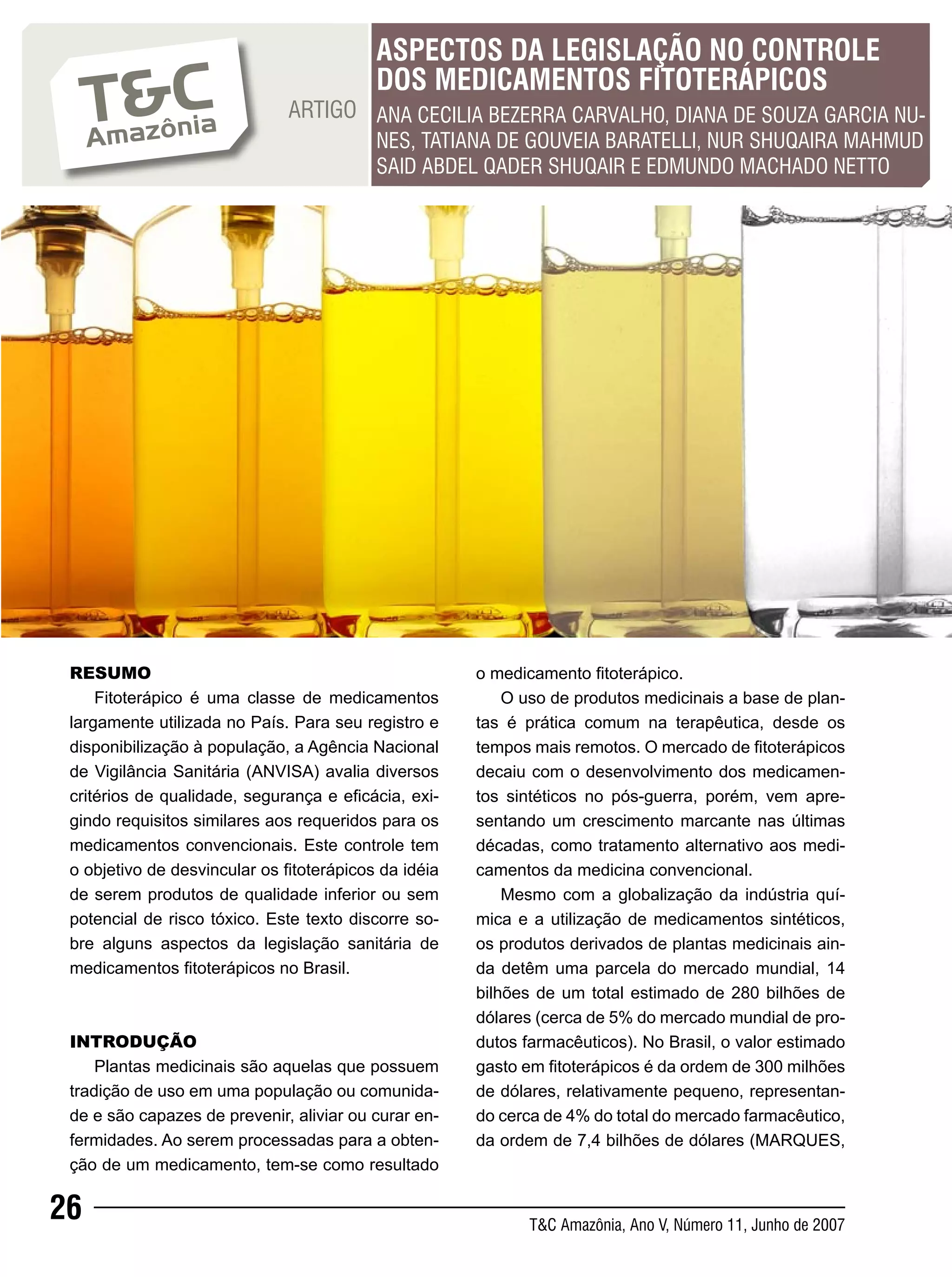 T&C Amazônia

ARTIGO

ASPECTOS DA LEGISLAÇÃO NO CONTROLE DOS MEDICAMENTOS FITOTERÁPICOS

ANA CECILIA BEZERRA CARVALHO, DIANA DE SOUZA GARCIA NUNES, TATIANA DE GOUVEIA BARATELLI, NUR SHUQAIRA MAHMUD SAID ABDEL QADER SHUQAIR E EDMUNDO MACHADO NETTO

RESUMO

Fitoterápico é uma classe de medicamentos largamente utilizada no País. Para seu registro e disponibilização à população, a Agência Nacional de Vigilância Sanitária (ANVISA) avalia diversos critérios de qualidade, segurança e eficácia, exigindo requisitos similares aos requeridos para os medicamentos convencionais. Este controle tem o objetivo de desvincular os fitoterápicos da idéia de serem produtos de qualidade inferior ou sem potencial de risco tóxico. Este texto discorre sobre alguns aspectos da legislação sanitária de medicamentos fitoterápicos no Brasil.

INTRODUÇÃO

Plantas medicinais são aquelas que possuem tradição de uso em uma população ou comunidade e são capazes de prevenir, aliviar ou curar enfermidades. Ao serem processadas para a obtenção de um medicamento, tem-se como resultado o medicamento fitoterápico.

O uso de produtos medicinais a base de plantas é prática comum na terapêutica, desde os tempos mais remotos. O mercado de fitoterápicos decaiu com o desenvolvimento dos medicamentos sintéticos no pós-guerra, porém, vem apresentando um crescimento marcante nas últimas décadas, como tratamento alternativo aos medicamentos da medicina convencional.

Mesmo com a globalização da indústria química e a utilização de medicamentos sintéticos, os produtos derivados de plantas medicinais ainda detêm uma parcela do mercado mundial, 14 bilhões de um total estimado de 280 bilhões de dólares (cerca de 5% do mercado mundial de produtos farmacêuticos). No Brasil, o valor estimado gasto em fitoterápicos é da ordem de 300 milhões de dólares, relativamente pequeno, representando cerca de 4% do total do mercado farmacêutico, da ordem de 7,4 bilhões de dólares (MARQUES,

26

T&C Amazônia, Ano V, Número 11, Junho de 2007